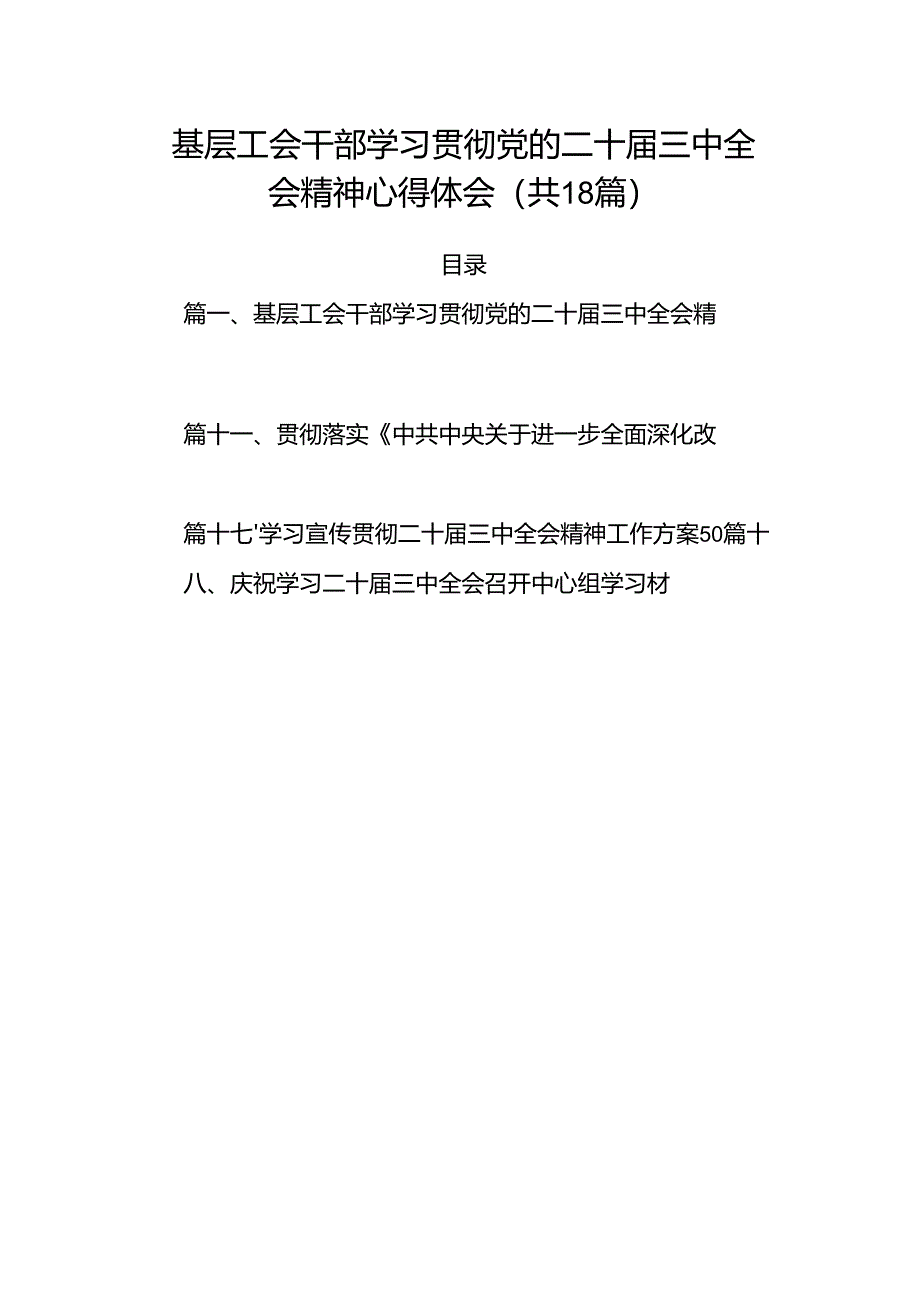 基层工会干部学习贯彻党的二十届三中全会精神心得体会（共18篇）

目录

篇一、基层工会干部学习贯彻党的二十届三中全会精

篇十一、贯彻落实《中共中央关于进一步全面深化改

篇十七'学习宣传贯彻二十届三中全会精神工作方案50篇十八、庆祝学习二十届三中全会召开中心组学习材